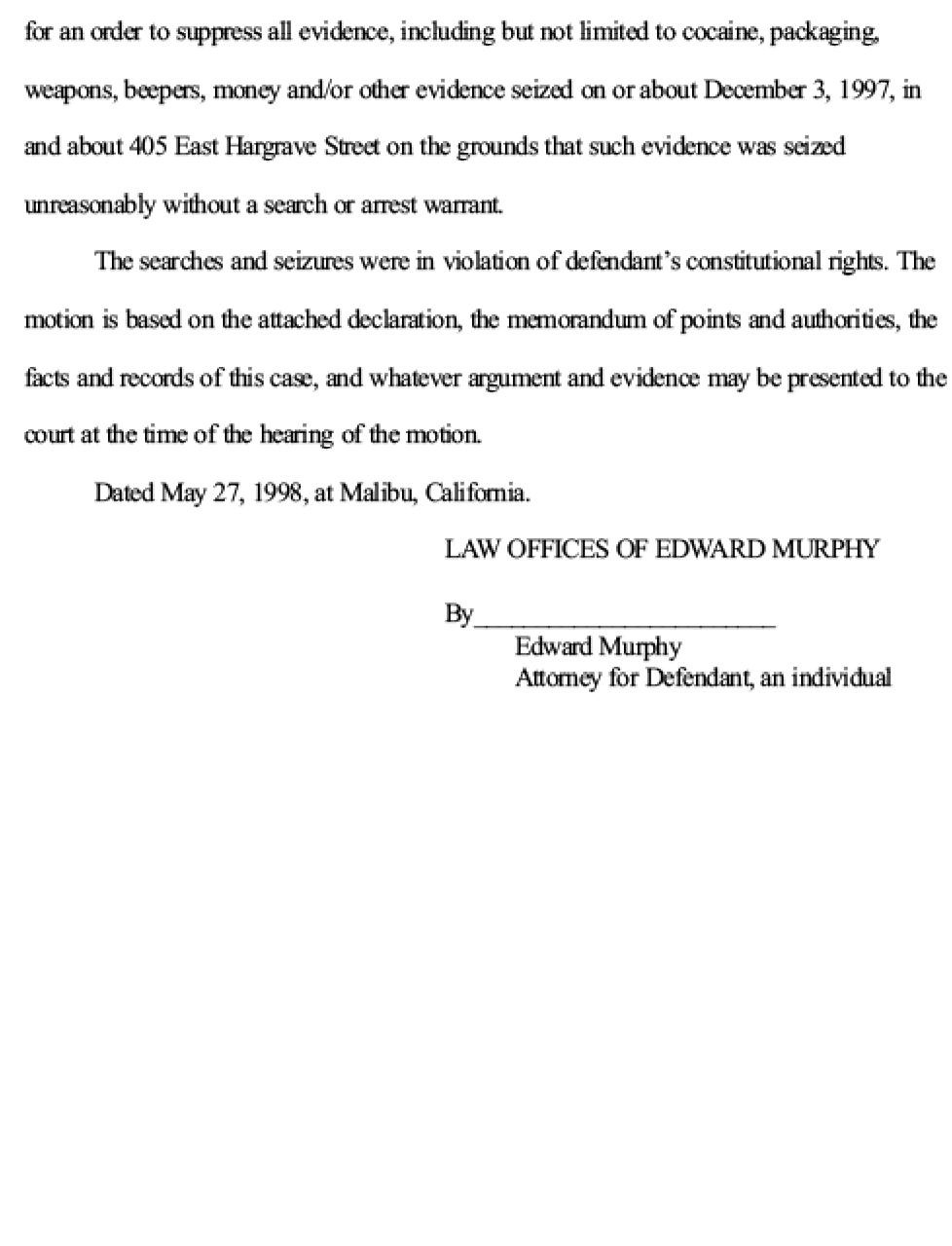 for an order to suppress all evidence, including but not limited to cocaine, packaging, weapons, beepers, money and/or other evidence seized on or about December 3, 1997, in and about 405 East Hargrave Street on the grounds that such evidence was seized unreasonably without a search or arrest warrant.

The searches and seizures were in violation of defendant's constitutional rights. The motion is based on the attached declaration, the memorandum of points and authorities, the facts and records of this case, and whatever argument and evidence may be presented to the court at the time of the hearing of the motion.

Dated May 27, 1998, at Malibu, California.

LAW OFFICES OF EDWARD MURPHY

By____
Edward Murphy
Attorney for Defendant, an individual